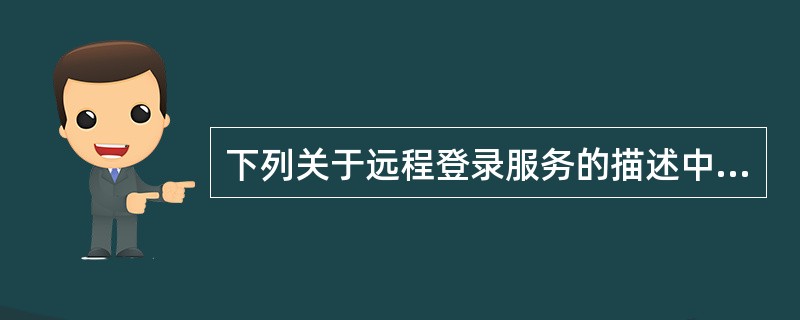 下列关于远程登录服务的描述中...